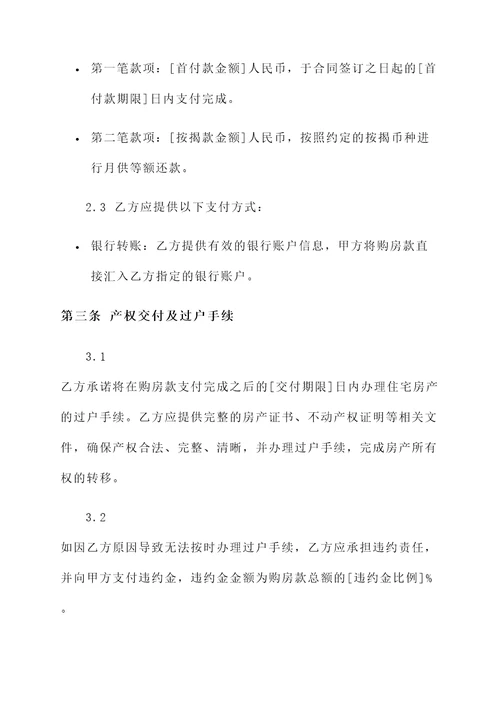 • 第一笔款项：[首付款金额]人民币，于合同签订之日起的[首付款期限]日内支付完成。

• 第二笔款项：[按揭款金额]人民币，按照约定的按揭币种进行月供等额还款。

2.3 乙方应提供以下支付方式：

• 银行转账：乙方提供有效的银行账户信息，甲方将购房款直接汇入乙方指定的银行账户。

第三条 产权交付及过户手续

3.1

乙方承诺将在购房款支付完成之后的[交付期限]日内办理住宅房产的过户手续。乙方应提供完整的房产证书、不动产权证明等相关文件，确保产权合法、完整、清晰，并办理过户手续，完成房产所有权的转移。

3.2

如因乙方原因导致无法按时办理过户手续，乙方应承担违约责任，并向甲方支付违约金，违约金金额为购房款总额的[违约金比例]%。